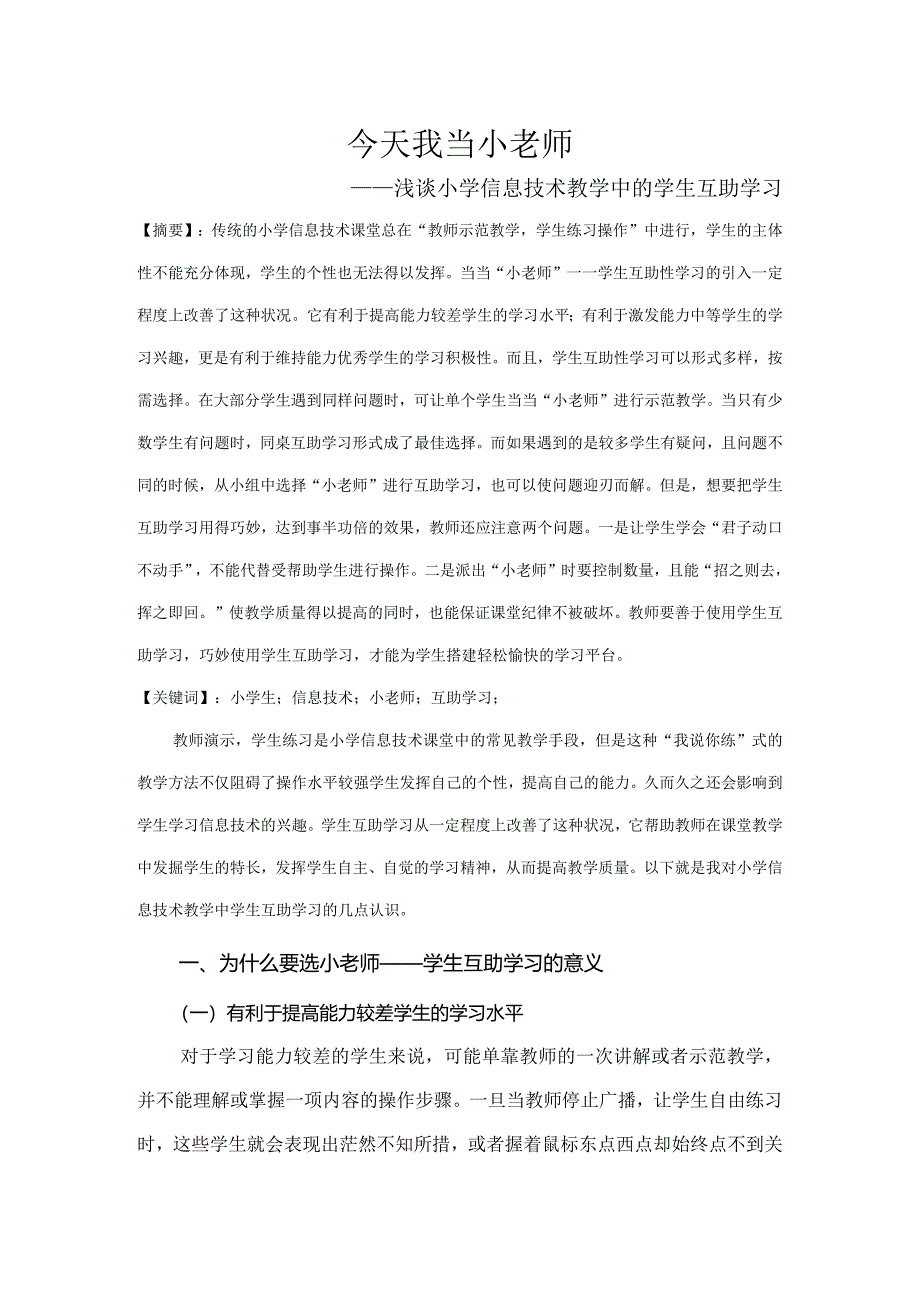 今天我当小老师

——浅谈小学信息技术教学中的学生互助学习

【摘要】：传统的小学信息技术课堂总在“教师示范教学，学生练习操作”中进行，学生的主体性不能充分体现，学生的个性也无法得以发挥。当当“小老师”一一学生互助性学习的引入一定程度上改善了这种状况。它有利于提高能力较差学生的学习水平；有利于激发能力中等学生的学习兴趣，更是有利于维持能力优秀学生的学习积极性。而且，学生互助性学习可以形式多样，按需选择。在大部分学生遇到同样问题时，可让单个学生当当“小老师”进行示范教学。当只有少数学生有问题时，同桌互助学习形式成了最佳选择。而如果遇到的是较多学生有疑问，且问题不同的时候，从小组中选择“小老师”进行互助学习，也可以使问题迎刃而解。但是，想要把学生互助学习用得巧妙，达到事半功倍的效果，教师还应注意两个问题。一是让学生学会“君子动口不动手”，不能代替受帮助学生进行操作。二是派出“小老师”时要控制数量，且能“招之则去，挥之即回。”使教学质量得以提高的同时，也能保证课堂纪律不被破坏。教师要善于使用学生互助学习，巧妙使用学生互助学习，才能为学生搭建轻松愉快的学习平台。

【关键词】：小学生；信息技术；小老师；互助学习；

教师演示，学生练习是小学信息技术课堂中的常见教学手段，但是这种“我说你练”式的教学方法不仅阻碍了操作水平较强学生发挥自己的个性，提高自己的能力。久而久之还会影响到学生学习信息技术的兴趣。学生互助学习从一定程度上改善了这种状况，它帮助教师在课堂教学中发掘学生的特长，发挥学生自主、自觉的学习精神，从而提高教学质量。以下就是我对小学信息技术教学中学生互助学习的几点认识。

一、为什么要选小老师——学生互助学习的意义

（一）有利于提高能力较差学生的学习水平

对于学习能力较差的学生来说，可能单靠教师的一次讲解或者示范教学，并不能理解或掌握一项内容的操作步骤。一旦当教师停止广播，让学生自由练习时，这些学生就会表现出茫然不知所措，或者握着鼠标东点西点却始终点不到关